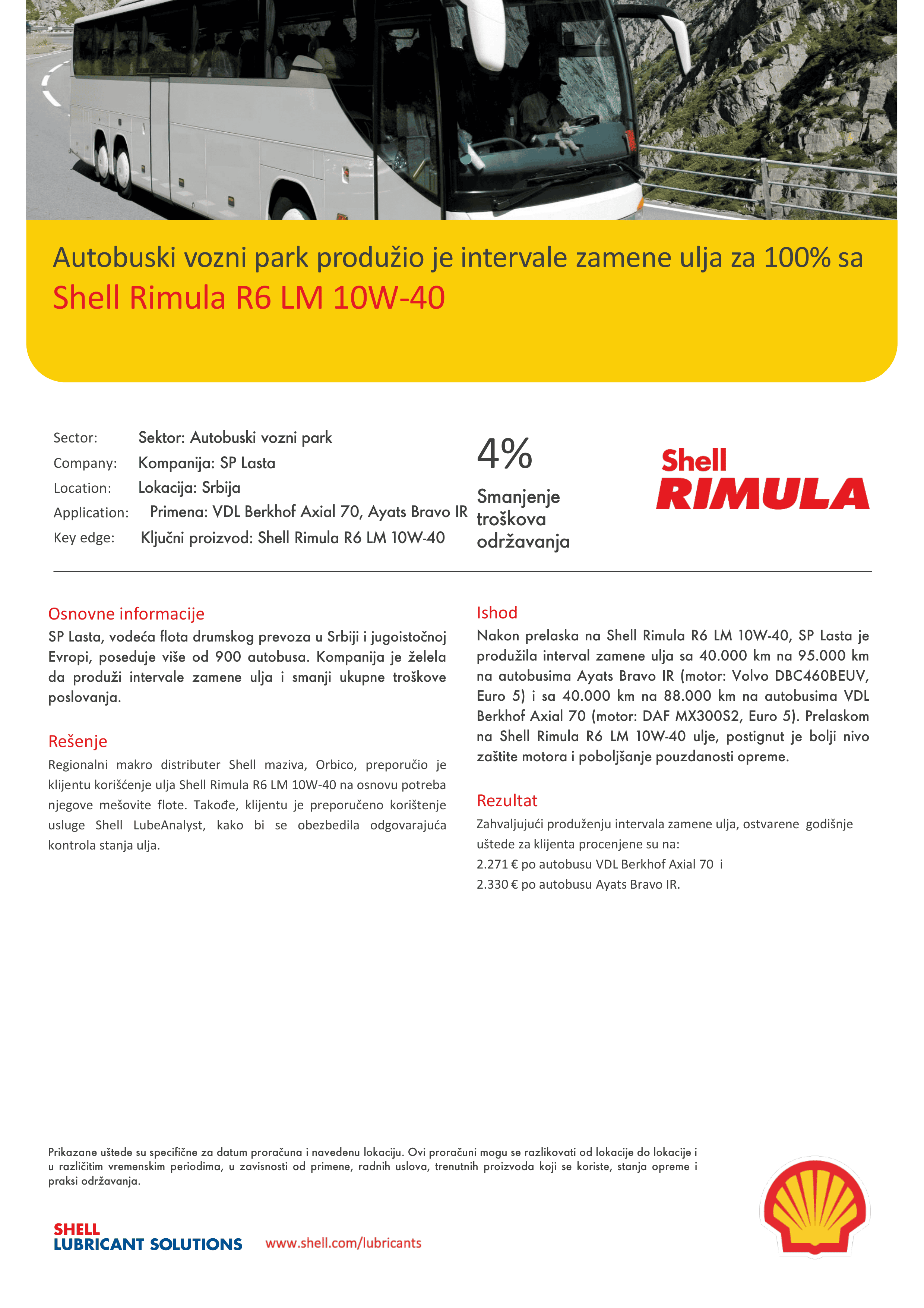 Autobuski vozni park produžio je intervale zamene ulja za 100% sa Shell Rimula R6 LM 10W-40

Sector: Sektor: Autobuski vozni park
Company: Kompanija: SP Lasta
Location: Lokacija: Srbija
Application: Primena: VDL Berkhof Axial 70, Ayats Bravo IR
Key edge: Ključni proizvod: Shell Rimula R6 LM 10W-40

4%
Smanjenje troškova održavanja

Shell
RIMULA

Osnovne informacije
SP Lasta, vodeća flota drumskog prevoza u Srbiji i jugoistočnoj Evropi, poseduje više od 900 autobusa. Kompanija je želela da produži intervale zamene ulja i smanji ukupne troškove poslovanja.

Rešenje
Regionalni makro distributer Shell maziva, Orbico, preporučio je klijentu korišćenje ulja Shell Rimula R6 LM 10W-40 na osnovu potreba njegove mešovite flote. Takođe, klijentu je preporučeno korištenje usluge Shell LubeAnalyst, kako bi se obezbedila odgovarajuća kontrola stanja ulja.

Ishod
Nakon prelaska na Shell Rimula R6 LM 10W-40, SP Lasta je produžila interval zamene ulja sa 40.000 km na 95.000 km na autobusima Ayats Bravo IR (motor: Volvo DBC460BEUV, Euro 5) i sa 40.000 km na 88.000 km na autobusima VDL Berkhof Axial 70 (motor: DAF MX300S2, Euro 5). Prelaskom na Shell Rimula R6 LM 10W-40 ulje, postignut je bolji nivo zaštite motora i poboljšanje pouzdanosti opreme.

Rezultat
Zahvaljujući produženju intervala zamene ulja, ostvarene godišnje uštede za klijenta procenjene su na:
2.271 € po autobusu VDL Berkhof Axial 70 i
2.330 € po autobusu Ayats Bravo IR.

Prikazane uštede su specifične za datum proračuna i navedenu lokaciju. Ovi proračuni mogu se razlikovati od lokacije do lokacije i u različitim vremenskim periodima, u zavisnosti od primene, radnih uslova, trenutnih proizvoda koji se koriste, stanja opreme i praksi održavanja.

SHELL
LUBRICANT SOLUTIONS
www.shell.com/lubricants